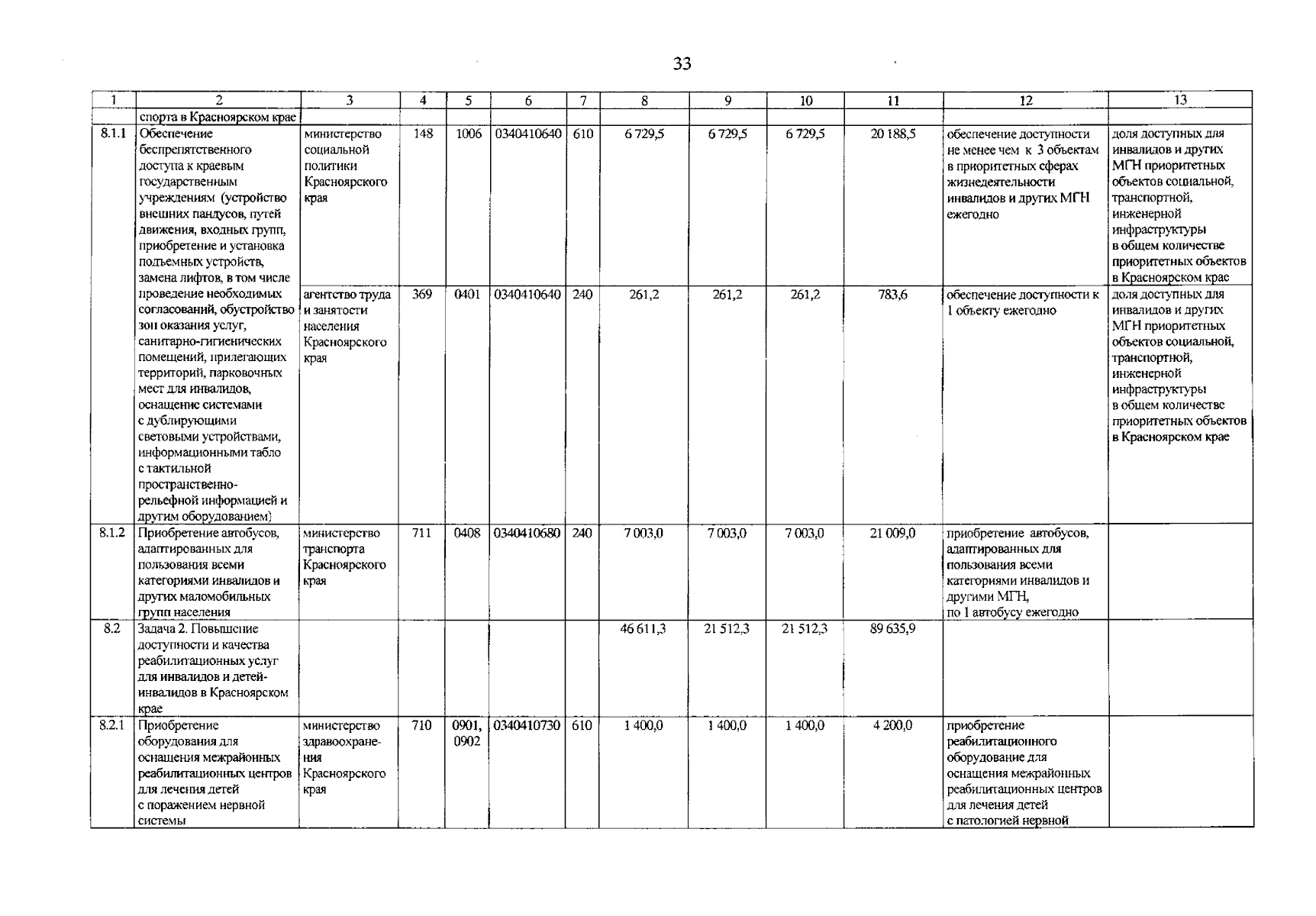 33

| 1 | 2 | 3 | 4 | 5 | 6 | 7 | 8 | 9 | 10 | 11 | 12 | 13 |
|---|---|---|---|---|---|---|---|---|---|---|---|---|
| | спорта в Красноярском крае | | | | | | | | | | | |
| 8.1.1 | Обеспечение беспрепятственного доступа к краевым государственным учреждениям (устройство внешних пандусов, путей движения, входных групп, приобретение и установка подъемных устройств, замена лифтов, в том числе проведение необходимых согласований, обустройство зон оказания услуг, санитарно-гигиенических помещений, прилегающих территорий, парковочных мест для инвалидов, оснащение системами с дублирующими световыми устройствами, информационными табло с тактильной пространственно-рельефной информацией и другим оборудованием) | министерство социальной политики Красноярского края | 148 | 1006 | 0340410640 | 610 | 6 729,5 | 6 729,5 | 6 729,5 | 20 188,5 | обеспечение доступности не менее чем к 3 объектам в приоритетных сферах жизнедеятельности инвалидов и других МГН ежегодно | доля доступных для инвалидов и других МГН приоритетных объектов социальной, транспортной, инженерной инфраструктуры в общем количестве приоритетных объектов в Красноярском крае |
| | | агентство труда и занятости населения Красноярского края | 369 | 0401 | 0340410640 | 240 | 261,2 | 261,2 | 261,2 | 783,6 | обеспечение доступности к 1 объекту ежегодно | доля доступных для инвалидов и других МГН приоритетных объектов социальной, транспортной, инженерной инфраструктуры в общем количестве приоритетных объектов в Красноярском крае |
| 8.1.2 | Приобретение автобусов, адаптированных для пользования всеми категориями инвалидов и других маломобильных групп населения | министерство транспорта Красноярского края | 711 | 0408 | 0340410680 | 240 | 7 003,0 | 7 003,0 | 7 003,0 | 21 009,0 | приобретение автобусов, адаптированных для пользования всеми категориями инвалидов и другими МГН, по 1 автобусу ежегодно | |
| 8.2 | Задача 2. Повышение доступности и качества реабилитационных услуг для инвалидов и детей-инвалидов в Красноярском крае | | | | | | 46 611,3 | 21 512,3 | 21 512,3 | 89 635,9 | | |
| 8.2.1 | Приобретение оборудования для оснащения межрайонных реабилитационных центров для лечения детей с поражением нервной системы | министерство здравоохранения Красноярского края | 710 | 0901, 0902 | 0340410730 | 610 | 1 400,0 | 1 400,0 | 1 400,0 | 4 200,0 | приобретение реабилитационного оборудование для оснащения межрайонных реабилитационных центров для лечения детей с патологией нервной | |